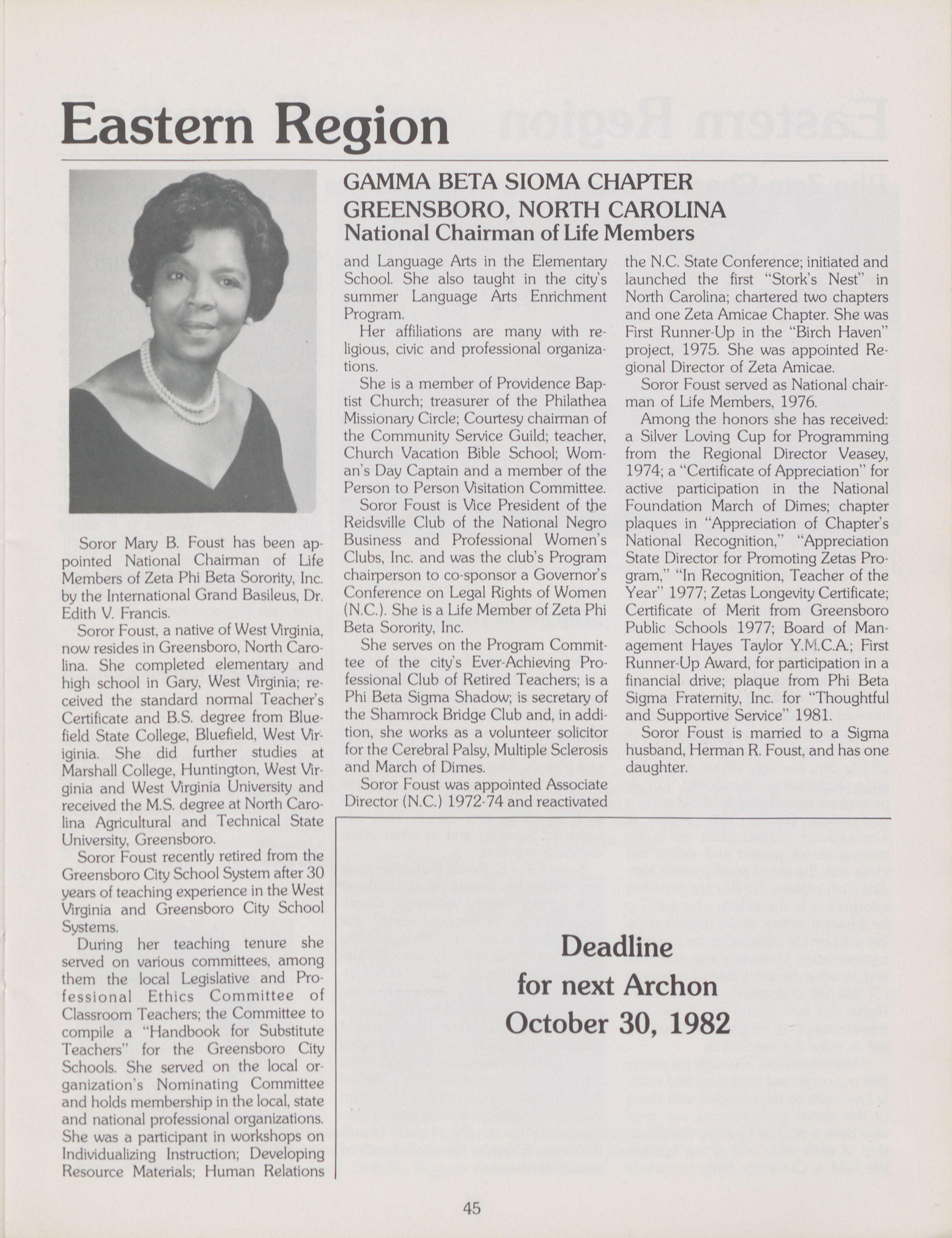 Eastern Region

GAMMA BETA SIOMA CHAPTER
GREENSBORO, NORTH CAROLINA
National Chairman of Life Members

Soror Mary B. Foust has been appointed National Chairman of Life Members of Zeta Phi Beta Sorority, Inc. by the International Grand Basileus, Dr. Edith V. Francis.

Soror Foust, a native of West Virginia, now resides in Greensboro, North Carolina. She completed elementary and high school in Gary, West Virginia; received the standard normal Teacher's Certificate and B.S. degree from Bluefield State College, Bluefield, West Viriginia. She did further studies at Marshall College, Huntington, West Virginia and West Virginia University and received the M.S. degree at North Carolina Agricultural and Technical State University, Greensboro.

Soror Foust recently retired from the Greensboro City School System after 30 years of teaching experience in the West Virginia and Greensboro City School Systems.

During her teaching tenure she served on various committees, among them the local Legislative and Professional Ethics Committee of Classroom Teachers; the Committee to compile a "Handbook for Substitute Teachers" for the Greensboro City Schools. She served on the local organization's Nominating Committee and holds membership in the local, state and national professional organizations. She was a participant in workshops on Individualizing Instruction; Developing Resource Materials; Human Relations and Language Arts in the Elementary School. She also taught in the city's summer Language Arts Enrichment Program.

Her affiliations are many with religious, civic and professional organizations.

She is a member of Providence Baptist Church; treasurer of the Philathea Missionary Circle; Courtesy chairman of the Community Service Guild; teacher, Church Vacation Bible School; Woman's Day Captain and a member of the Person to Person Visitation Committee.

Soror Foust is Vice President of the Reidsville Club of the National Negro Business and Professional Women's Clubs, Inc. and was the club's Program chairperson to co-sponsor a Governor's Conference on Legal Rights of Women (N.C.). She is a Life Member of Zeta Phi Beta Sorority, Inc.

She serves on the Program Committee of the city's Ever-Achieving Professional Club of Retired Teachers; is a Phi Beta Sigma Shadow; is secretary of the Shamrock Bridge Club and, in addition, she works as a volunteer solicitor for the Cerebral Palsy, Multiple Sclerosis and March of Dimes.

Soror Foust was appointed Associate Director (N.C.) 1972-74 and reactivated the N.C. State Conference; initiated and launched the first "Stork's Nest" in North Carolina; chartered two chapters and one Zeta Amicae Chapter. She was First Runner-Up in the "Birch Haven" project, 1975. She was appointed Regional Director of Zeta Amicae.

Soror Foust served as National chairman of Life Members, 1976.

Among the honors she has received: a Silver Loving Cup for Programming from the Regional Director Veasey, 1974; a "Certificate of Appreciation" for active participation in the National Foundation March of Dimes; chapter plaques in "Appreciation of Chapter's National Recognition," "Appreciation State Director for Promoting Zetas Program," "In Recognition, Teacher of the Year" 1977; Zetas Longevity Certificate; Certificate of Merit from Greensboro Public Schools 1977; Board of Management Hayes Taylor Y.M.C.A.; First Runner-Up Award, for participation in a financial drive; plaque from Phi Beta Sigma Fraternity, Inc. for "Thoughtful and Supportive Service" 1981.

Soror Foust is married to a Sigma husband, Herman R. Foust, and has one daughter.

Deadline
for next Archon
October 30, 1982

45